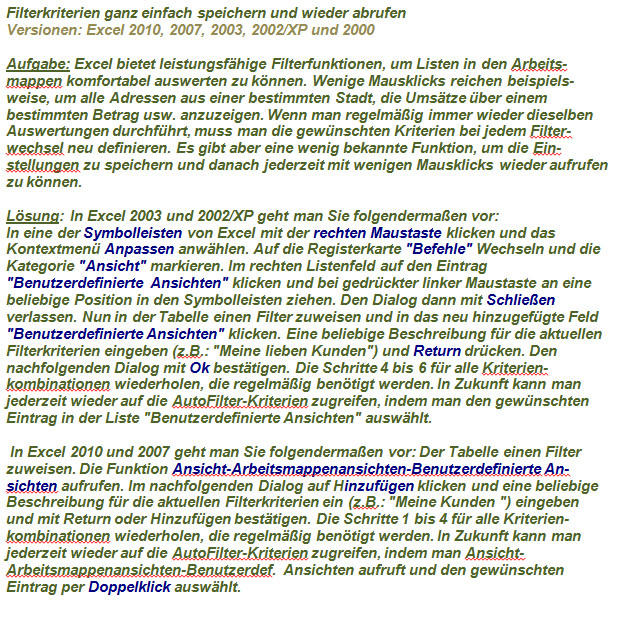 Filterkriterien ganz einfach speichern und wieder abrufen
Versionen: Excel 2010, 2007, 2003, 2002/XP und 2000

Aufgabe: Excel bietet leistungsfähige Filterfunktionen, um Listen in den Arbeitsmappen komfortabel auswerten zu können. Wenige Mausklicks reichen beispielsweise, um alle Adressen aus einer bestimmten Stadt, die Umsätze über einem bestimmten Betrag usw. anzuzeigen. Wenn man regelmäßig immer wieder dieselben Auswertungen durchführt, muss man die gewünschten Kriterien bei jedem Filterwechsel neu definieren. Es gibt aber eine wenig bekannte Funktion, um die Einstellungen zu speichern und danach jederzeit mit wenigen Mausklicks wieder aufrufen zu können.

Lösung: In Excel 2003 und 2002/XP geht man Sie folgendermaßen vor:
In eine der Symbolleisten von Excel mit der rechten Maustaste klicken und das Kontextmenü Anpassen anwählen. Auf die Registerkarte "Befehle" Wechseln und die Kategorie "Ansicht" markieren. Im rechten Listenfeld auf den Eintrag "Benutzerdefinierte Ansichten" klicken und bei gedrückter linker Maustaste an eine beliebige Position in den Symbolleisten ziehen. Den Dialog dann mit Schließen verlassen. Nun in der Tabelle einen Filter zuweisen und in das neu hinzugefügte Feld "Benutzerdefinierte Ansichten" klicken. Eine beliebige Beschreibung für die aktuellen Filterkriterien eingeben (z.B.: "Meine lieben Kunden") und Return drücken. Den nachfolgenden Dialog mit Ok bestätigen. Die Schritte 4 bis 6 für alle Kriterienkombinationen wiederholen, die regelmäßig benötigt werden. In Zukunft kann man jederzeit wieder auf die AutoFilter-Kriterien zugreifen, indem man den gewünschten Eintrag in der Liste "Benutzerdefinierte Ansichten" auswählt.

In Excel 2010 und 2007 geht man Sie folgendermaßen vor: Der Tabelle einen Filter zuweisen. Die Funktion Ansicht-Arbeitsmappenansichten-Benutzerdefinierte Ansichten aufrufen. Im nachfolgenden Dialog auf Hinzufügen klicken und eine beliebige Beschreibung für die aktuellen Filterkriterien ein (z.B.: "Meine Kunden ") eingeben und mit Return oder Hinzufügen bestätigen. Die Schritte 1 bis 4 für alle Kriterienkombinationen wiederholen, die regelmäßig benötigt werden. In Zukunft kann man jederzeit wieder auf die AutoFilter-Kriterien zugreifen, indem man Ansicht-Arbeitsmappenansichten-Benutzerdef. Ansichten aufruft und den gewünschten Eintrag per Doppelklick auswählt.